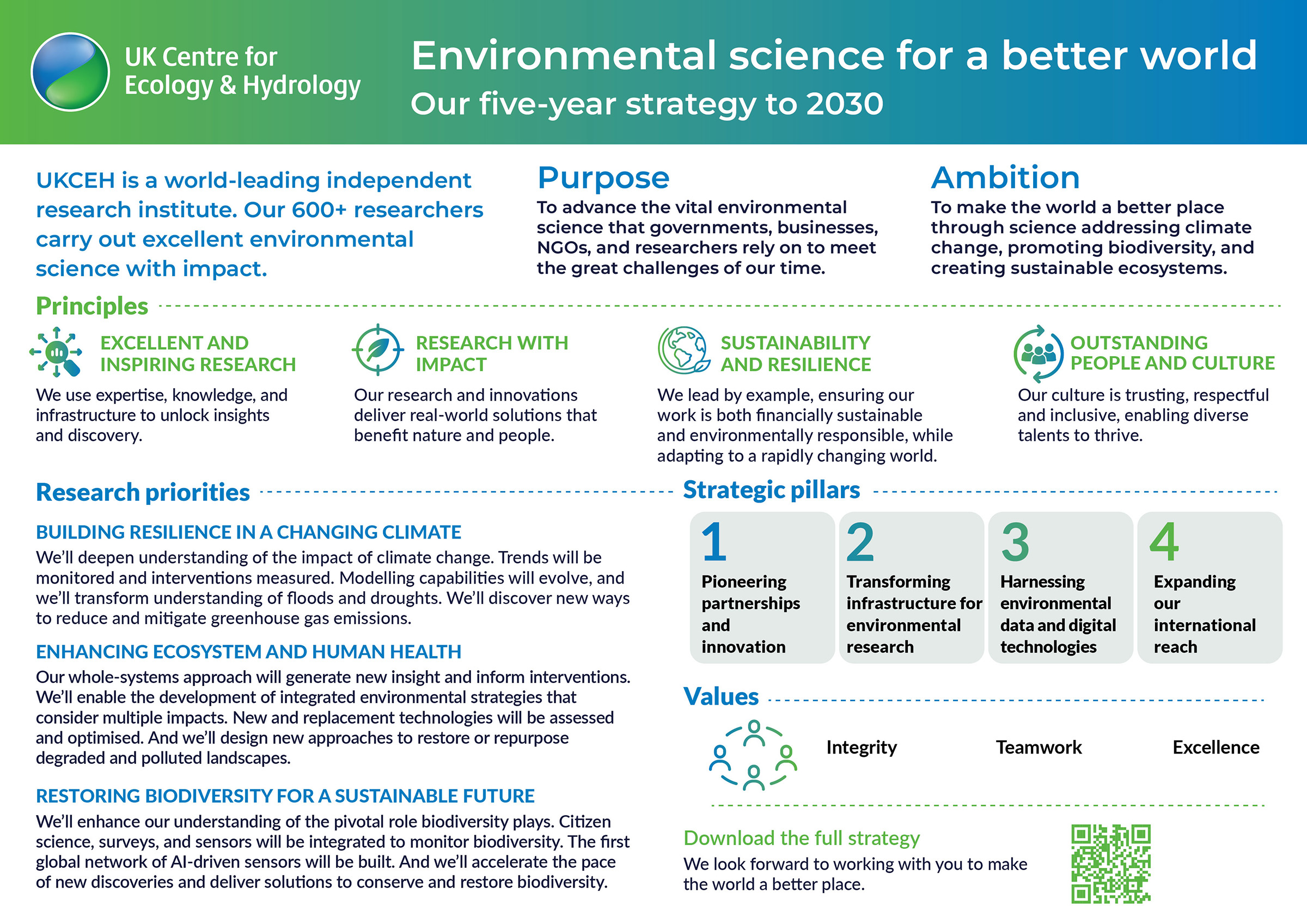 UK Centre for Ecology & Hydrology

Environmental science for a better world

Our five-year strategy to 2030

UKCEH is a world-leading independent research institute. Our 600+ researchers carry out excellent environmental science with impact.

Purpose

To advance the vital environmental science that governments, businesses, NGOs, and researchers rely on to meet the great challenges of our time.

Ambition

To make the world a better place through science addressing climate change, promoting biodiversity, and creating sustainable ecosystems.

Principles

EXCELLENT AND INSPIRING RESEARCH

We use expertise, knowledge, and infrastructure to unlock insights and discovery.

RESEARCH WITH IMPACT

Our research and innovations deliver real-world solutions that benefit nature and people.

SUSTAINABILITY AND RESILIENCE

We lead by example, ensuring our work is both financially sustainable and environmentally responsible, while adapting to a rapidly changing world.

OUTSTANDING PEOPLE AND CULTURE

Our culture is trusting, respectful and inclusive, enabling diverse talents to thrive.

Research priorities

BUILDING RESILIENCE IN A CHANGING CLIMATE

We'll deepen understanding of the impact of climate change. Trends will be monitored and interventions measured. Modelling capabilities will evolve, and we'll transform understanding of floods and droughts. We'll discover new ways to reduce and mitigate greenhouse gas emissions.

ENHANCING ECOSYSTEM AND HUMAN HEALTH

Our whole-systems approach will generate new insight and inform interventions. We'll enable the development of integrated environmental strategies that consider multiple impacts. New and replacement technologies will be assessed and optimised. And we'll design new approaches to restore or repurpose degraded and polluted landscapes.

RESTORING BIODIVERSITY FOR A SUSTAINABLE FUTURE

We'll enhance our understanding of the pivotal role biodiversity plays. Citizen science, surveys, and sensors will be integrated to monitor biodiversity. The first global network of AI-driven sensors will be built. And we'll accelerate the pace of new discoveries and deliver solutions to conserve and restore biodiversity.

Strategic pillars

1 Pioneering partnerships and innovation

2 Transforming infrastructure for environmental research

3 Harnessing environmental data and digital technologies

4 Expanding our international reach

Values

Integrity

Teamwork

Excellence

Download the full strategy

We look forward to working with you to make the world a better place.